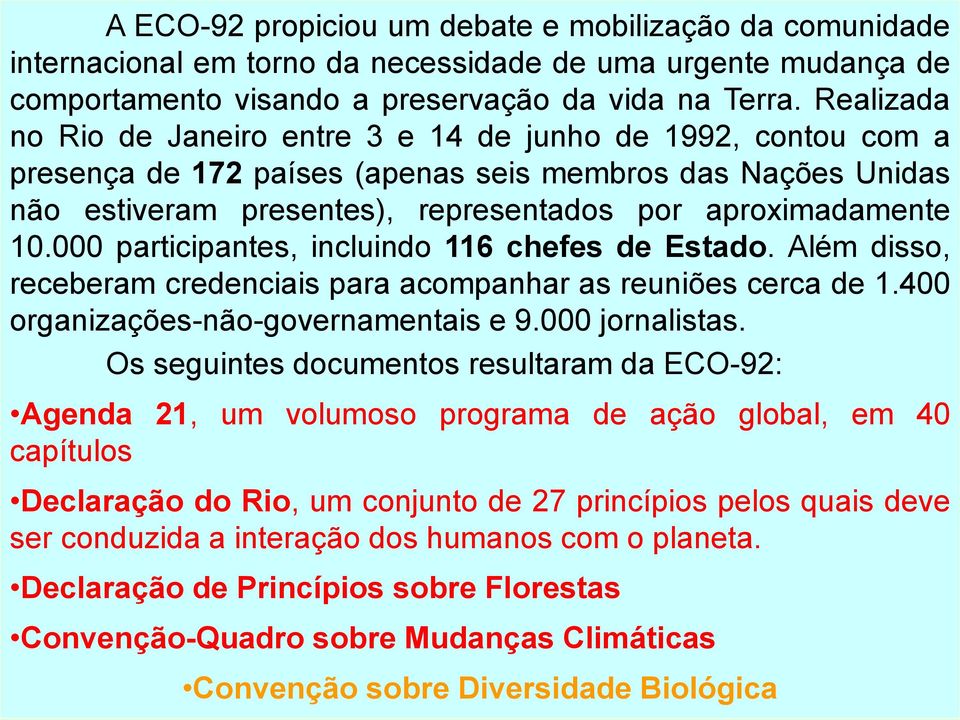 A ECO-92 propiciou um debate e mobilização da comunidade internacional em torno da necessidade de uma urgente mudança de comportamento visando a preservação da vida na Terra. Realizada no Rio de Janeiro entre 3 e 14 de junho de 1992, contou com a presença de 172 países (apenas seis membros das Nações Unidas não estiveram presentes), representados por aproximadamente 10.000 participantes, incluindo 116 chefes de Estado. Além disso, receberam credenciais para acompanhar as reuniões cerca de 1.400 organizações-não-governamentais e 9.000 jornalistas.

Os seguintes documentos resultaram da ECO-92:

•Agenda 21, um volumoso programa de ação global, em 40 capítulos

•Declaração do Rio, um conjunto de 27 princípios pelos quais deve ser conduzida a interação dos humanos com o planeta.

•Declaração de Princípios sobre Florestas

•Convenção-Quadro sobre Mudanças Climáticas

•Convenção sobre Diversidade Biológica